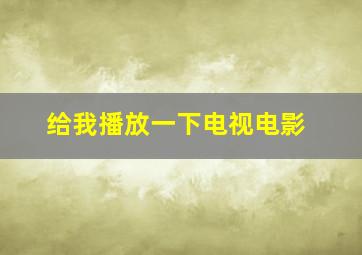 给我播放一下电视电影